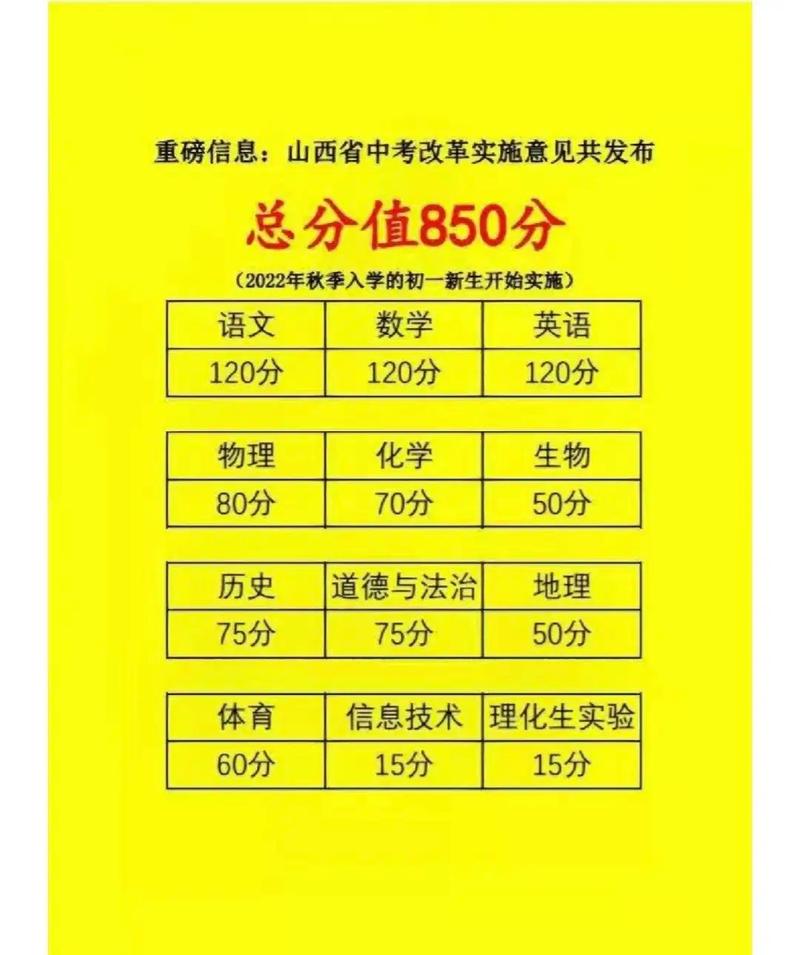 重磅信息：山西省中考改革实施意见共发布

总分值850分

（2022年秋季入学的初一新生开始实施）

| 语文 | 数学 | 英语 |
|---|---|---|
| 120分 | 120分 | 120分 |

| 物理 | 化学 | 生物 |
|---|---|---|
| 80分 | 70分 | 50分 |

| 历史 | 道德与法治 | 地理 |
|---|---|---|
| 75分 | 75分 | 50分 |

| 体育 | 信息技术 | 理化生实验 |
|---|---|---|
| 60分 | 15分 | 15分 |